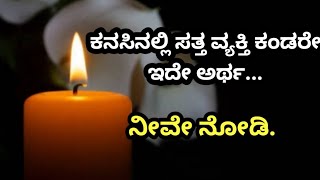 ಕನಸಿನಲ್ಲಿ ಸತ್ತ ವ್ಯಕ್ತಿ ಕಂಡರೇ ಇದೇ ಅರ್ಥ...

ನೀವೇ ನೋಡಿ.